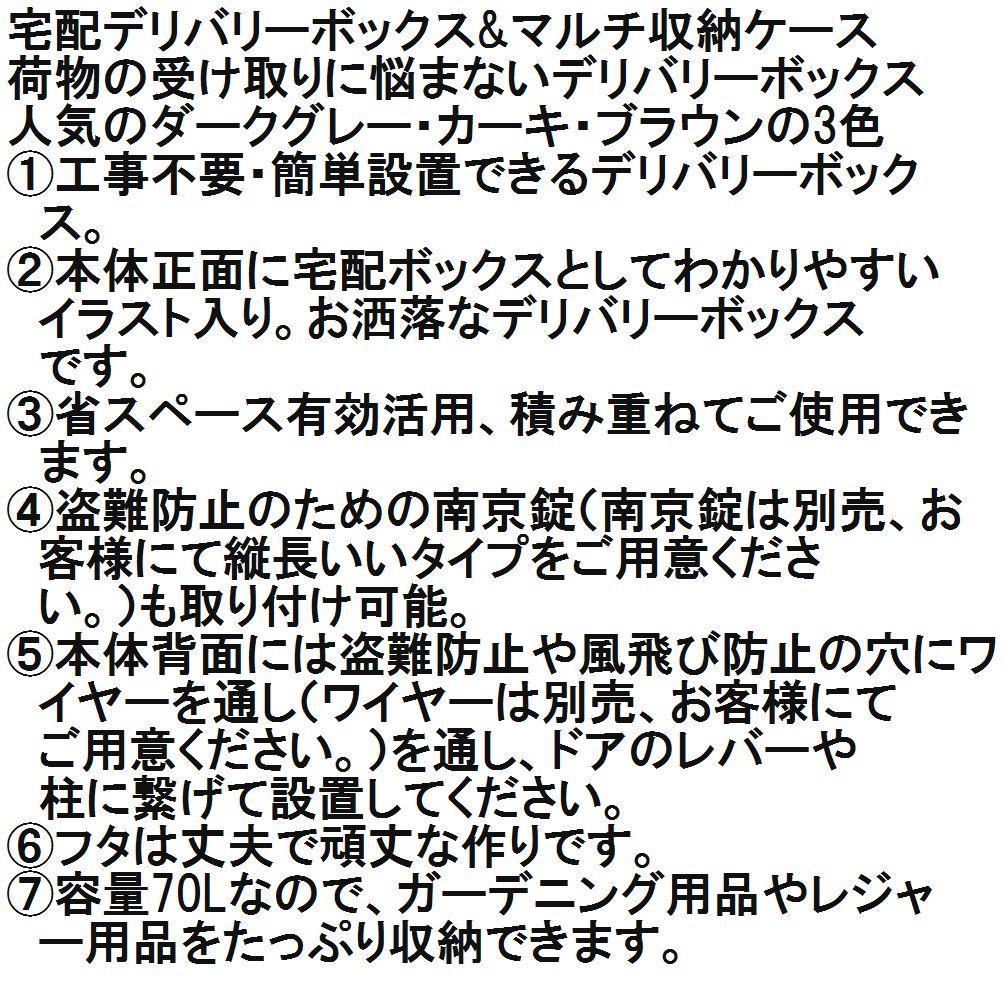 宅配デリバリーボックス&マルチ収納ケース
荷物の受け取りに悩まないデリバリーボックス
人気のダークグレー・カーキ・ブラウンの3色
①工事不要・簡単設置できるデリバリーボックス。
②本体正面に宅配ボックスとしてわかりやすいイラスト入り。お洒落なデリバリーボックスです。
③省スペース有効活用、積み重ねてご使用できます。
④盗難防止のための南京錠(南京錠は別売、お客様にて縦長いいタイプをご用意ください。)も取り付け可能。
⑤本体背面には盗難防止や風飛び防止の穴にワイヤーを通し(ワイヤーは別売、お客様にてご用意ください。)を通し、ドアのレバーや柱に繋げて設置してください。
⑥フタは丈夫で頑丈な作りです。
⑦容量70Lなので、ガーデニング用品やレジャー用品をたっぷり収納できます。